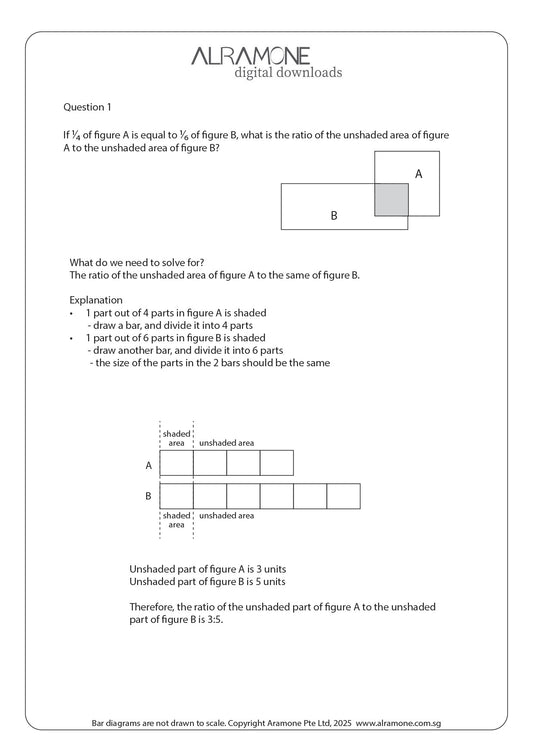 ALRAMONE
digital downloads

Question 1

If $\frac{1}{4}$ of figure A is equal to $\frac{1}{6}$ of figure B, what is the ratio of the unshaded area of figure A to the unshaded area of figure B?

A

B

What do we need to solve for?
The ratio of the unshaded area of figure A to the same of figure B.

Explanation
• 1 part out of 4 parts in figure A is shaded
- draw a bar, and divide it into 4 parts
• 1 part out of 6 parts in figure B is shaded
- draw another bar, and divide it into 6 parts
- the size of the parts in the 2 bars should be the same

shaded area unshaded area
A
B
shaded area unshaded area

Unshaded part of figure A is 3 units
Unshaded part of figure B is 5 units

Therefore, the ratio of the unshaded part of figure A to the unshaded part of figure B is 3:5.

Bar diagrams are not drawn to scale. Copyright Aramone Pte Ltd, 2025 www.alramone.com.sg